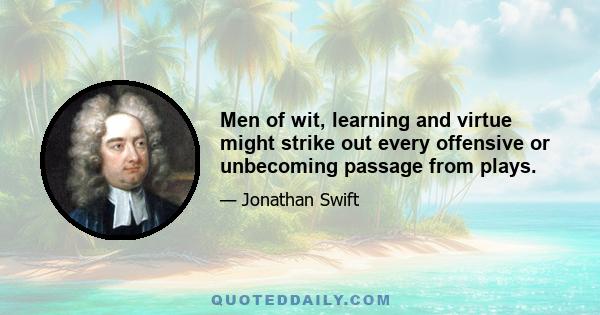 Men of wit, learning and virtue might strike out every offensive or unbecoming passage from plays.

— Jonathan Swift

QUOTEDDAILY.COM